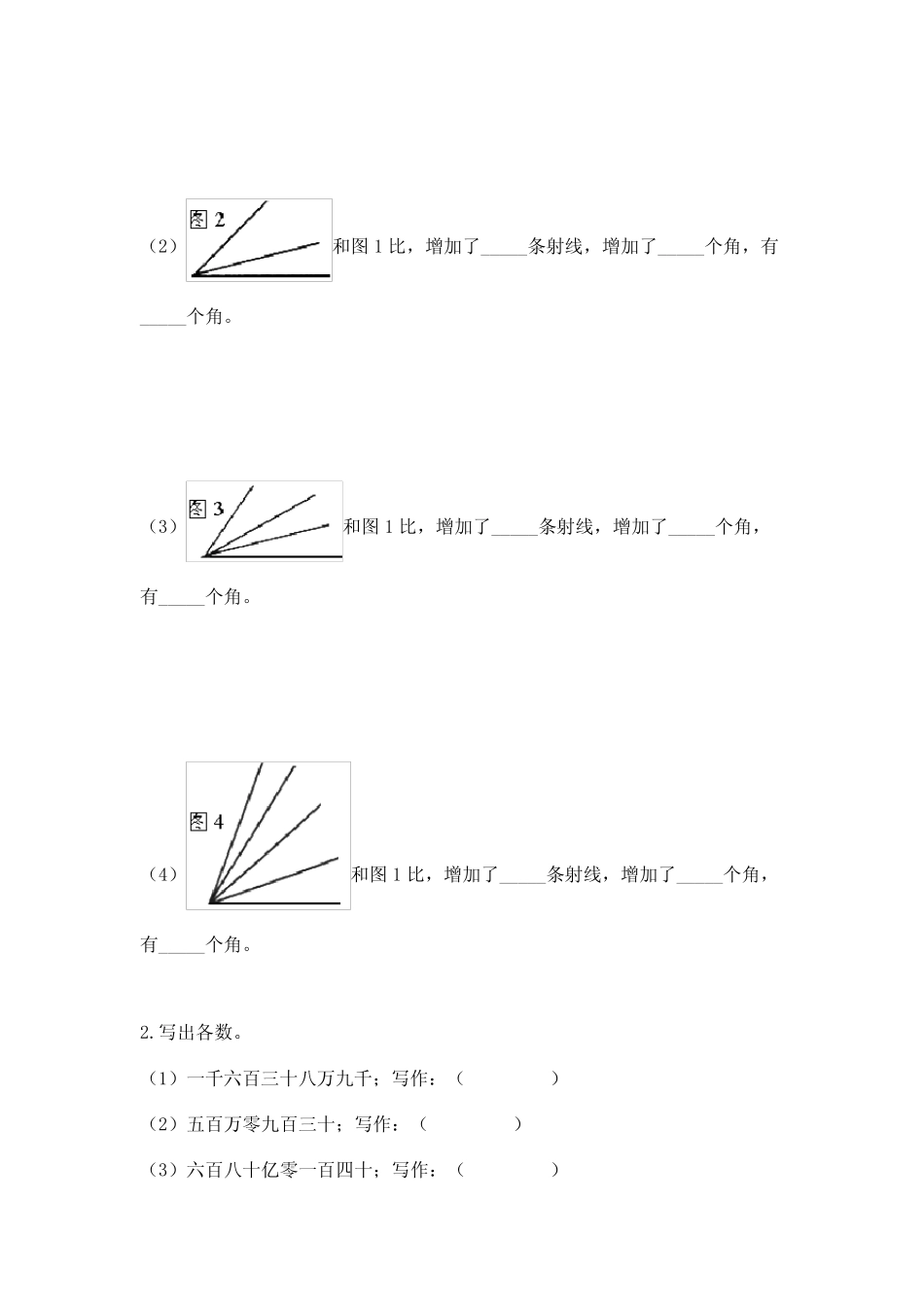 （2）图 2 和图 1 比，增加了_____条射线，增加了_____个角，有_____个角。

（3）图 3 和图 1 比，增加了_____条射线，增加了_____个角，有_____个角。

（4）图 4 和图 1 比，增加了_____条射线，增加了_____个角，有_____个角。

2.写出各数。

（1）一千六百三十八万九千；写作：（　　　　）

（2）五百万零九百三十；写作：（　　　　）

（3）六百八十亿零一百四十；写作：（　　　　）